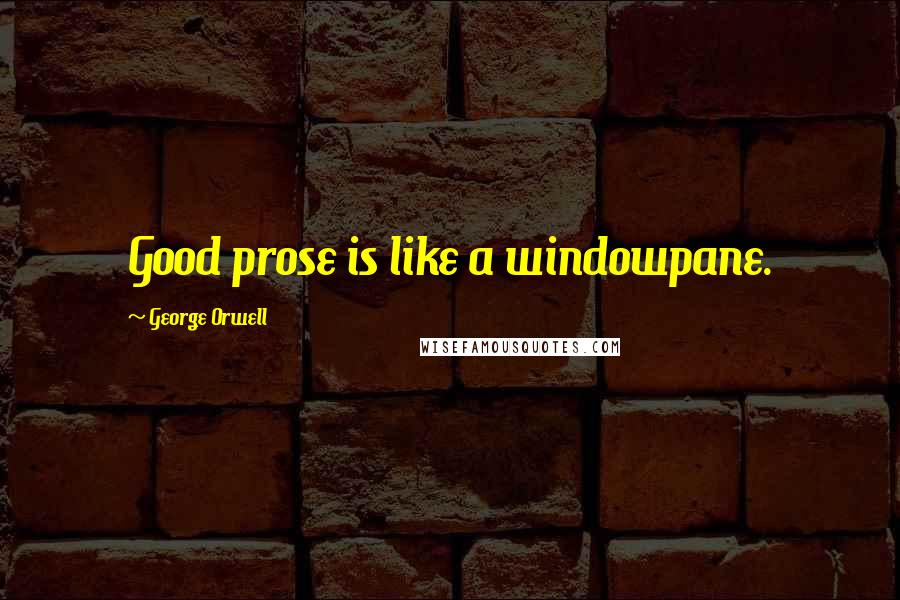 Good prose is like a windowpane.

~ George Orwell

WISEFAMOUSQUOTES.COM